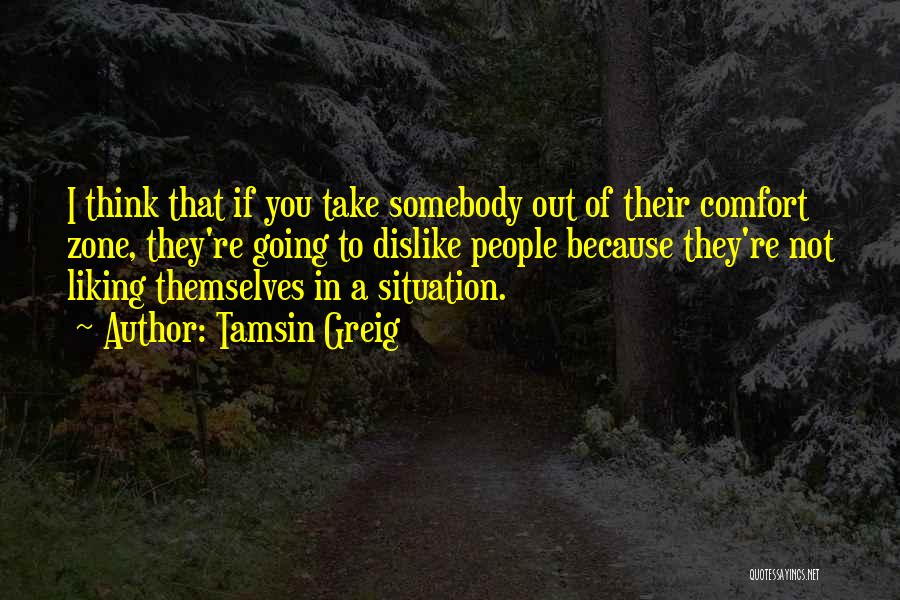 I think that if you take somebody out of their comfort zone, they're going to dislike people because they're not liking themselves in a situation.
~ Author: Tamsin Greig

QUOTESSAYINGS.NET